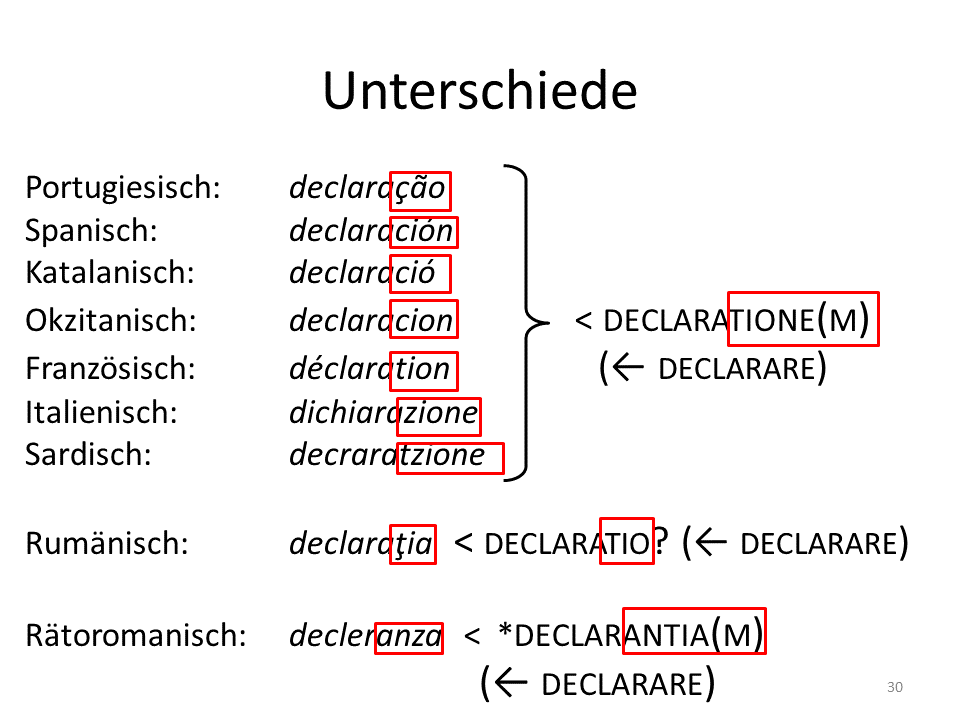 Unterschiede

Portugiesisch: declaração
Spanisch: declaración
Katalanisch: declaració
Okzitanisch: declaracion
Französisch: déclaration
Italienisch: dichiarazione
Sardisch: decraratzione

< DECLARATIONE(M)
(← DECLARARE)

Rumänisch: declaraţia < DECLARATIO? (← DECLARARE)

Rätoromanisch: decleranza < *DECLARANTIA(M)
(← DECLARARE)

30